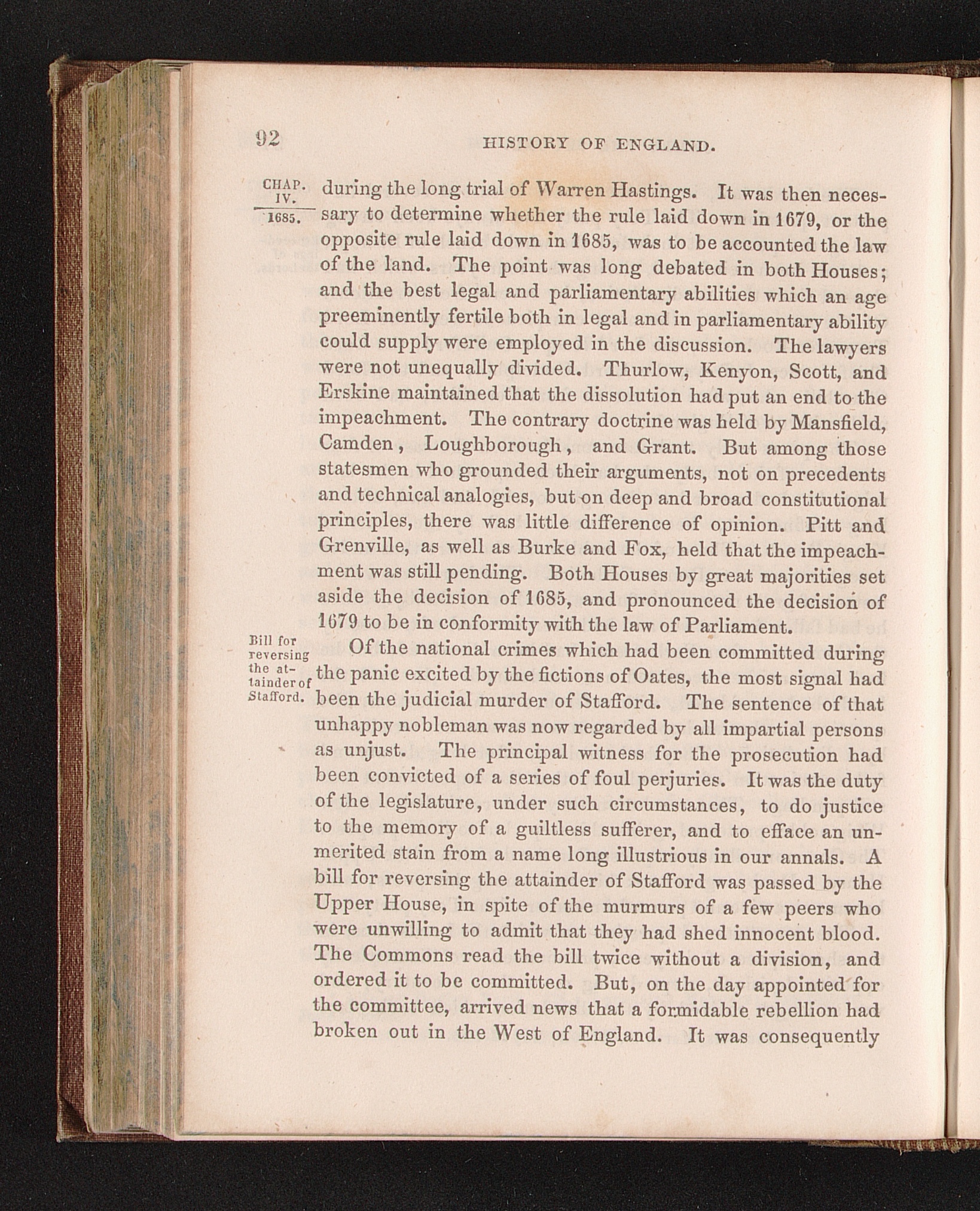 92 HISTORY OF ENGLAND.

CHAP. IV.

1685.

during the long trial of Warren Hastings. It was then necessary to determine whether the rule laid down in 1679, or the opposite rule laid down in 1685, was to be accounted the law of the land. The point was long debated in both Houses; and the best legal and parliamentary abilities which an age preeminently fertile both in legal and in parliamentary ability could supply were employed in the discussion. The lawyers were not unequally divided. Thurlow, Kenyon, Scott, and Erskine maintained that the dissolution had put an end to the impeachment. The contrary doctrine was held by Mansfield, Camden, Loughborough, and Grant. But among those statesmen who grounded their arguments, not on precedents and technical analogies, but on deep and broad constitutional principles, there was little difference of opinion. Pitt and Grenville, as well as Burke and Fox, held that the impeachment was still pending. Both Houses by great majorities set aside the decision of 1685, and pronounced the decision of 1679 to be in conformity with the law of Parliament.

Bill for reversing the attainder of Stafford.

Of the national crimes which had been committed during the panic excited by the fictions of Oates, the most signal had been the judicial murder of Stafford. The sentence of that unhappy nobleman was now regarded by all impartial persons as unjust. The principal witness for the prosecution had been convicted of a series of foul perjuries. It was the duty of the legislature, under such circumstances, to do justice to the memory of a guiltless sufferer, and to efface an unmerited stain from a name long illustrious in our annals. A bill for reversing the attainder of Stafford was passed by the Upper House, in spite of the murmurs of a few peers who were unwilling to admit that they had shed innocent blood. The Commons read the bill twice without a division, and ordered it to be committed. But, on the day appointed for the committee, arrived news that a formidable rebellion had broken out in the West of England. It was consequently